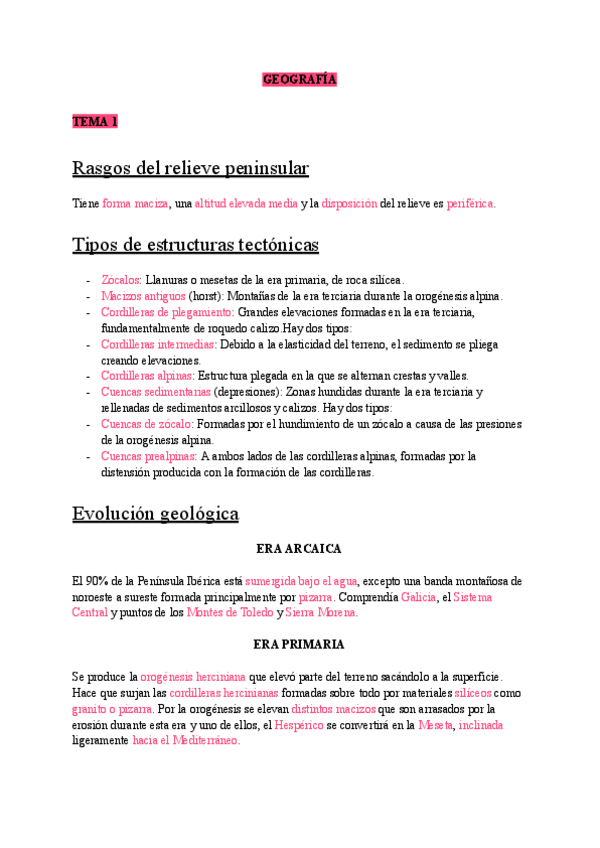 GEOGRAFÍA

TEMA 1

Rasgos del relieve peninsular

Tiene forma maciza, una altitud elevada media y la disposición del relieve es periférica.

Tipos de estructuras tectónicas

- Zócalos: Llanuras o mesetas de la era primaria, de roca silícea.
- Macizos antiguos (horst): Montañas de la era terciaria durante la orogénesis alpina.
- Cordilleras de plegamiento: Grandes elevaciones formadas en la era terciaria, fundamentalmente de roquedo calizo.Hay dos tipos:
- Cordilleras intermedias: Debido a la elasticidad del terreno, el sedimento se pliega creando elevaciones.
- Cordilleras alpinas: Estructura plegada en la que se alternan crestas y valles.
- Cuencas sedimentarias (depresiones): Zonas hundidas durante la era terciaria y rellenadas de sedimentos arcillosos y calizos. Hay dos tipos:
- Cuencas de zócalo: Formadas por el hundimiento de un zócalo a causa de las presiones de la orogénesis alpina.
- Cuencas prealpinas: A ambos lados de las cordilleras alpinas, formadas por la distensión producida con la formación de las cordilleras.

Evolución geológica

ERA ARCAICA

El 90% de la Península Ibérica está sumergida bajo el agua, excepto una banda montañosa de noroeste a sureste formada principalmente por pizarra. Comprendía Galicia, el Sistema Central y puntos de los Montes de Toledo y Sierra Morena.

ERA PRIMARIA

Se produce la orogénesis herciniana que elevó parte del terreno sacándolo a la superficie. Hace que surjan las cordilleras hercinianas formadas sobre todo por materiales silíceos como granito o pizarra. Por la orogénesis se elevan distintos macizos que son arrasados por la erosión durante esta era y uno de ellos, el Hespérico se convertirá en la Meseta, inclinada ligeramente hacia el Mediterráneo.